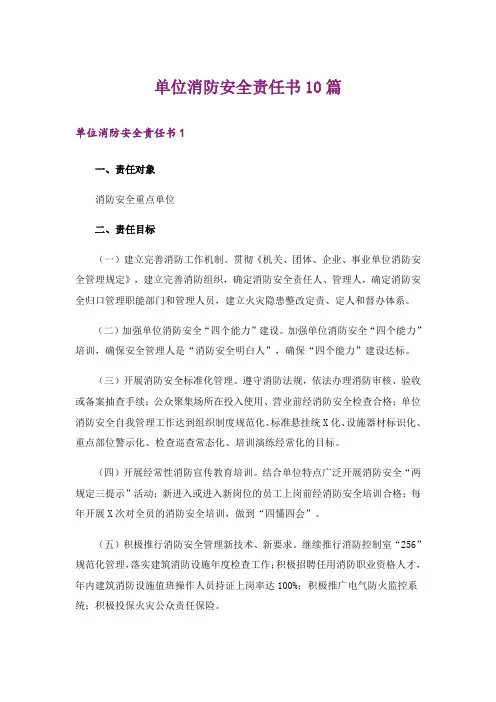 单位消防安全责任书10篇

单位消防安全责任书1

一、责任对象

消防安全重点单位

二、责任目标

（一）建立完善消防工作机制。贯彻《机关、团体、企业、事业单位消防安全管理规定》，建立完善消防组织，确定消防安全责任人、管理人，确定消防安全归口管理职能部门和管理人员，建立火灾隐患整改定责、定人和督办体系。

（二）加强单位消防安全“四个能力”建设。加强单位消防安全“四个能力”培训，确保安全管理人是“消防安全明白人”，确保“四个能力”建设达标。

（三）开展消防安全标准化管理。遵守消防法规，依法办理消防审核、验收或备案抽查手续；公众聚集场所在投入使用、营业前经消防安全检查合格；单位消防安全自我管理工作达到组织制度规范化、标准悬挂统X化、设施器材标识化、重点部位警示化、检查巡查常态化、培训演练经常化的目标。

（四）开展经常性消防宣传教育培训。结合单位特点广泛开展消防安全“两规定三提示”活动；新进入或进入新岗位的员工上岗前经消防安全培训合格；每年开展X次对全员的消防安全培训，做到“四懂四会”。

（五）积极推行消防安全管理新技术、新要求。继续推行消防控制室“256”规范化管理，落实建筑消防设施年度检查工作；积极招聘任用消防职业资格人才，年内建筑消防设施值班操作人员持证上岗率达100%；积极推广电气防火监控系统；积极投保火灾公众责任保险。